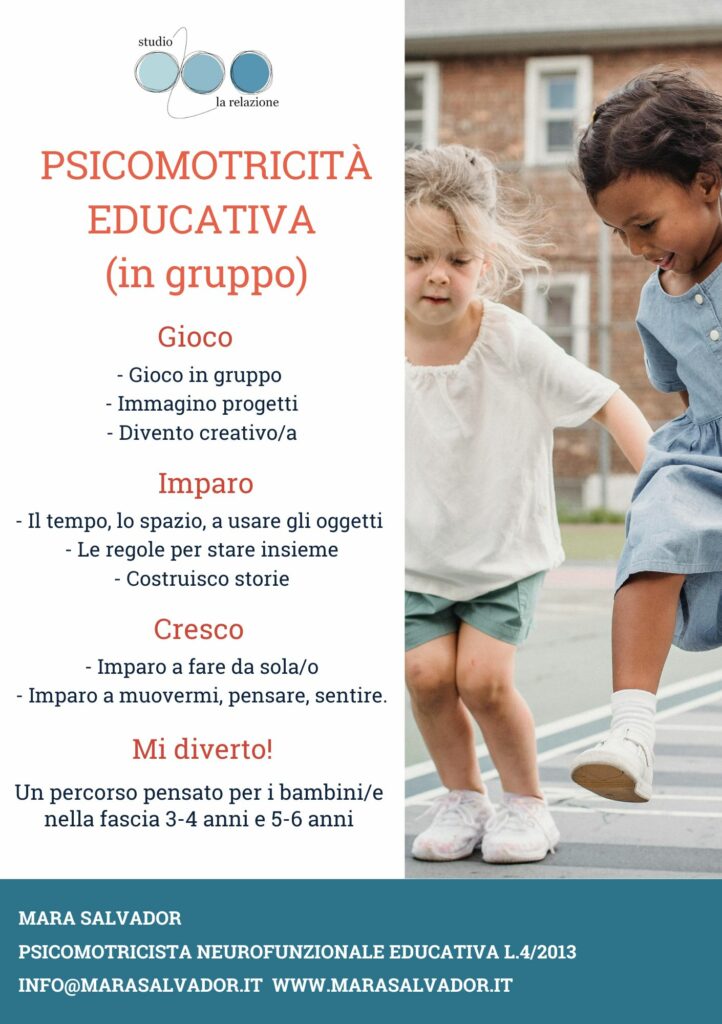 studio
la relazione

PSICOMOTRICITÀ EDUCATIVA (in gruppo)

Gioco

- Gioco in gruppo
- Immagino progetti
- Divento creativo/a

Imparo

- Il tempo, lo spazio, a usare gli oggetti
- Le regole per stare insieme
- Costruisco storie

Cresco

- Imparo a fare da sola/o
- Imparo a muovermi, pensare, sentire.

Mi diverto!

Un percorso pensato per i bambini/e nella fascia 3-4 anni e 5-6 anni

MARA SALVADOR
PSICOMOTRICISTA NEUROFUNZIONALE EDUCATIVA L.4/2013
INFO@MARASALVADOR.IT WWW.MARASALVADOR.IT